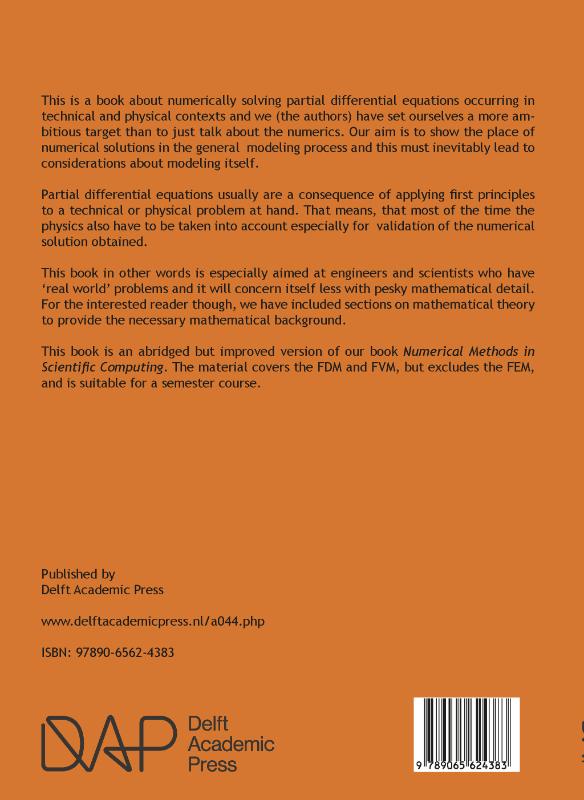 This is a book about numerically solving partial differential equations occurring in technical and physical contexts and we (the authors) have set ourselves a more ambitious target than to just talk about the numerics. Our aim is to show the place of numerical solutions in the general modeling process and this must inevitably lead to considerations about modeling itself.

Partial differential equations usually are a consequence of applying first principles to a technical or physical problem at hand. That means, that most of the time the physics also have to be taken into account especially for validation of the numerical solution obtained.

This book in other words is especially aimed at engineers and scientists who have 'real world' problems and it will concern itself less with pesky mathematical detail. For the interested reader though, we have included sections on mathematical theory to provide the necessary mathematical background.

This book is an abridged but improved version of our book Numerical Methods in Scientific Computing. The material covers the FDM and FVM, but excludes the FEM, and is suitable for a semester course.

Published by
Delft Academic Press

www.delftacademicpress.nl/a044.php

ISBN: 97890-6562-4383

DAP
Delft
Academic
Press

9 789065 624383